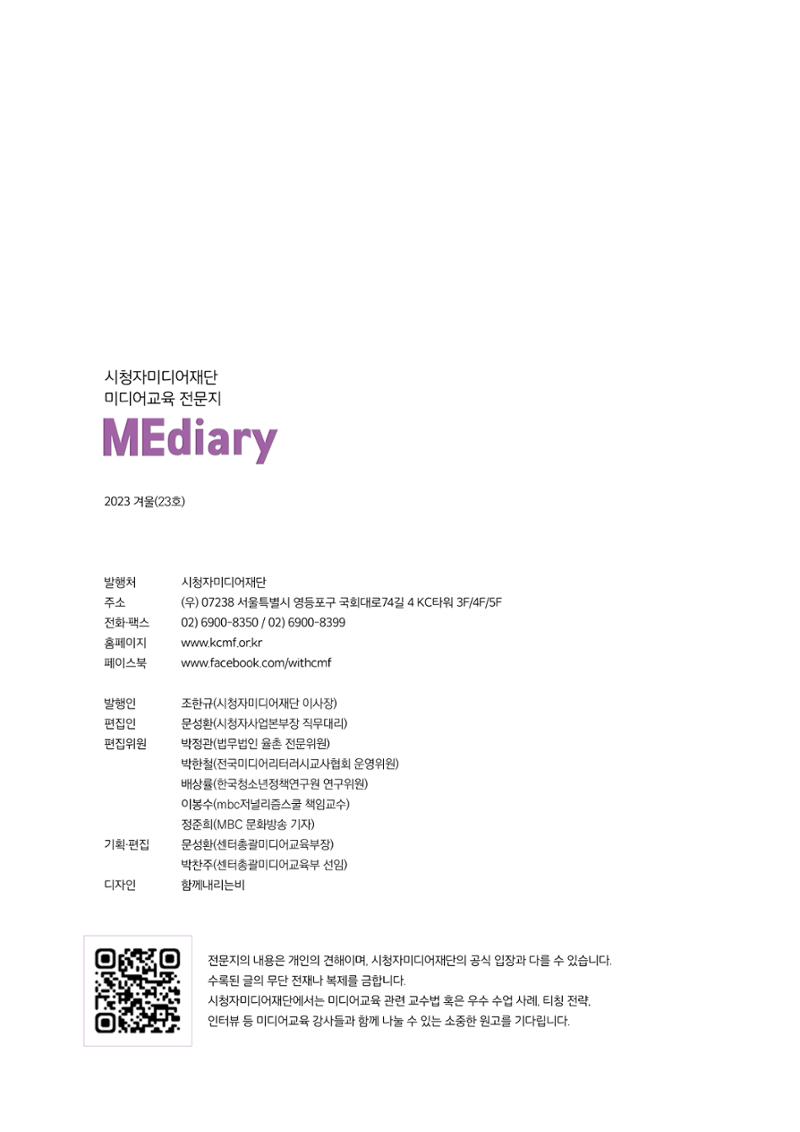 시청자미디어재단
미디어교육 전문지

MEdiary

2023 겨울(23호)

발행처 시청자미디어재단
주소 (우) 07238 서울특별시 영등포구 국회대로74길 4 KC타워 3F/4F/5F
전화·팩스 02) 6900-8350 / 02) 6900-8399
홈페이지 www.kcmf.or.kr
페이스북 www.facebook.com/withcmf

발행인 조한규(시청자미디어재단 이사장)
편집인 문성환(시청자사업본부장 직무대리)
편집위원 박정관(법무법인 율촌 전문위원)
박한철(전국미디어리터러시교사협회 운영위원)
배상률(한국청소년정책연구원 연구위원)
이봉수(mbc저널리즘스쿨 책임교수)
정준희(MBC 문화방송 기자)
기획·편집 문성환(센터총괄미디어교육부장)
박찬주(센터총괄미디어교육부 선임)
디자인 함께내리는비

전문지의 내용은 개인의 견해이며, 시청자미디어재단의 공식 입장과 다를 수 있습니다.
수록된 글의 무단 전재나 복제를 금합니다.
시청자미디어재단에서는 미디어교육 관련 교수법 혹은 우수 수업 사례, 티칭 전략,
인터뷰 등 미디어교육 강사들과 함께 나눌 수 있는 소중한 원고를 기다립니다.